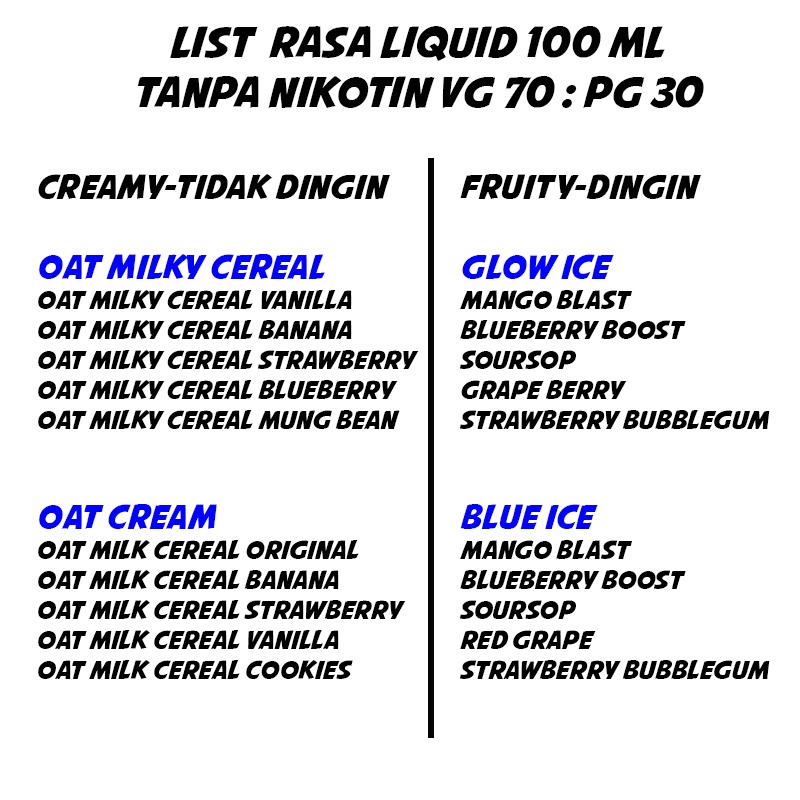 LIST RASA LIQUID 100 ML
TANPA NIKOTIN VG 70 : PG 30

CREAMY-TIDAK DINGIN

OAT MILKY CEREAL
OAT MILKY CEREAL VANILLA
OAT MILKY CEREAL BANANA
OAT MILKY CEREAL STRAWBERRY
OAT MILKY CEREAL BLUEBERRY
OAT MILKY CEREAL MUNG BEAN

OAT CREAM
OAT MILK CEREAL ORIGINAL
OAT MILK CEREAL BANANA
OAT MILK CEREAL STRAWBERRY
OAT MILK CEREAL VANILLA
OAT MILK CEREAL COOKIES

FRUITY-DINGIN

GLOW ICE
MANGO BLAST
BLUEBERRY BOOST
SOURSOP
GRAPE BERRY
STRAWBERRY BUBBLEGUM

BLUE ICE
MANGO BLAST
BLUEBERRY BOOST
SOURSOP
RED GRAPE
STRAWBERRY BUBBLEGUM